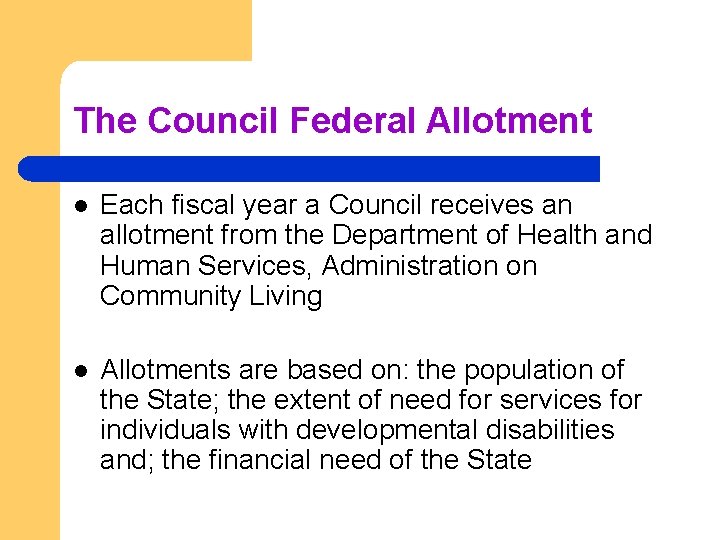 The Council Federal Allotment

- Each fiscal year a Council receives an allotment from the Department of Health and Human Services, Administration on Community Living

- Allotments are based on: the population of the State; the extent of need for services for individuals with developmental disabilities and; the financial need of the State